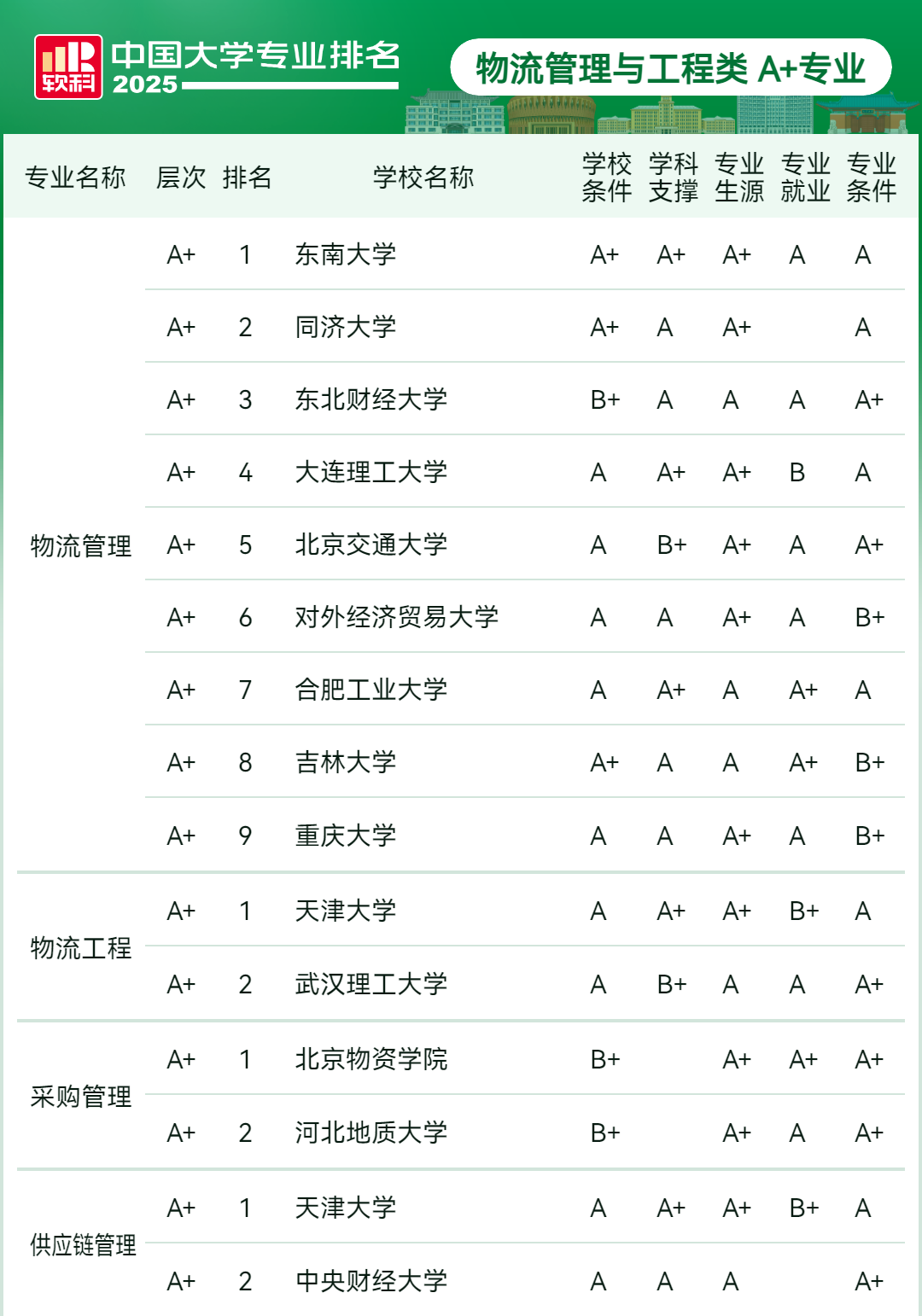 软科 中国大学专业排名 2025

物流管理与工程类 A+专业

| 专业名称 | 层次 | 排名 | 学校名称 | 学校条件 | 学科支撑 | 专业生源 | 专业就业 | 专业条件 |
|---|---|---|---|---|---|---|---|---|
| 物流管理 | A+ | 1 | 东南大学 | A+ | A+ | A+ | A | A |
| | A+ | 2 | 同济大学 | A+ | A | A+ | | A |
| | A+ | 3 | 东北财经大学 | B+ | A | A | A | A+ |
| | A+ | 4 | 大连理工大学 | A | A+ | A+ | B | A |
| | A+ | 5 | 北京交通大学 | A | B+ | A+ | A | A+ |
| | A+ | 6 | 对外经济贸易大学 | A | A | A+ | A | B+ |
| | A+ | 7 | 合肥工业大学 | A | A+ | A | A+ | A |
| | A+ | 8 | 吉林大学 | A+ | A | A | A+ | B+ |
| | A+ | 9 | 重庆大学 | A | A | A+ | A | B+ |
| 物流工程 | A+ | 1 | 天津大学 | A | A+ | A+ | B+ | A |
| | A+ | 2 | 武汉理工大学 | A | B+ | A | A | A+ |
| 采购管理 | A+ | 1 | 北京物资学院 | B+ | | A+ | A+ | A+ |
| | A+ | 2 | 河北地质大学 | B+ | | A+ | A | A+ |
| 供应链管理 | A+ | 1 | 天津大学 | A | A+ | A+ | B+ | A |
| | A+ | 2 | 中央财经大学 | A | A | A | | A+ |